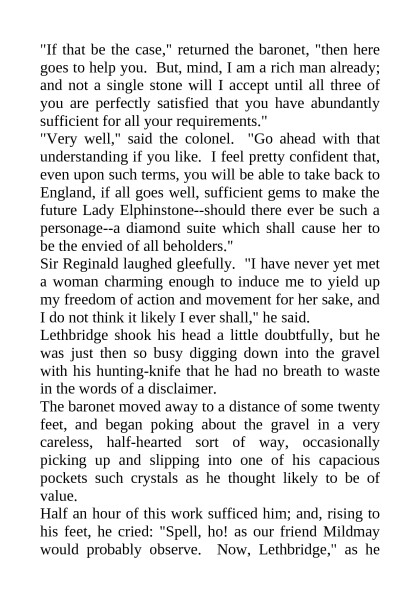 "If that be the case," returned the baronet, "then here goes to help you. But, mind, I am a rich man already; and not a single stone will I accept until all three of you are perfectly satisfied that you have abundantly sufficient for all your requirements."

"Very well," said the colonel. "Go ahead with that understanding if you like. I feel pretty confident that, even upon such terms, you will be able to take back to England, if all goes well, sufficient gems to make the future Lady Elphinstone--should there ever be such a personage--a diamond suite which shall cause her to be the envied of all beholders."

Sir Reginald laughed gleefully. "I have never yet met a woman charming enough to induce me to yield up my freedom of action and movement for her sake, and I do not think it likely I ever shall," he said.

Lethbridge shook his head a little doubtfully, but he was just then so busy digging down into the gravel with his hunting-knife that he had no breath to waste in the words of a disclaimer.

The baronet moved away to a distance of some twenty feet, and began poking about the gravel in a very careless, half-hearted sort of way, occasionally picking up and slipping into one of his capacious pockets such crystals as he thought likely to be of value.

Half an hour of this work sufficed him; and, rising to his feet, he cried: "Spell, ho! as our friend Mildmay would probably observe. Now, Lethbridge," as he